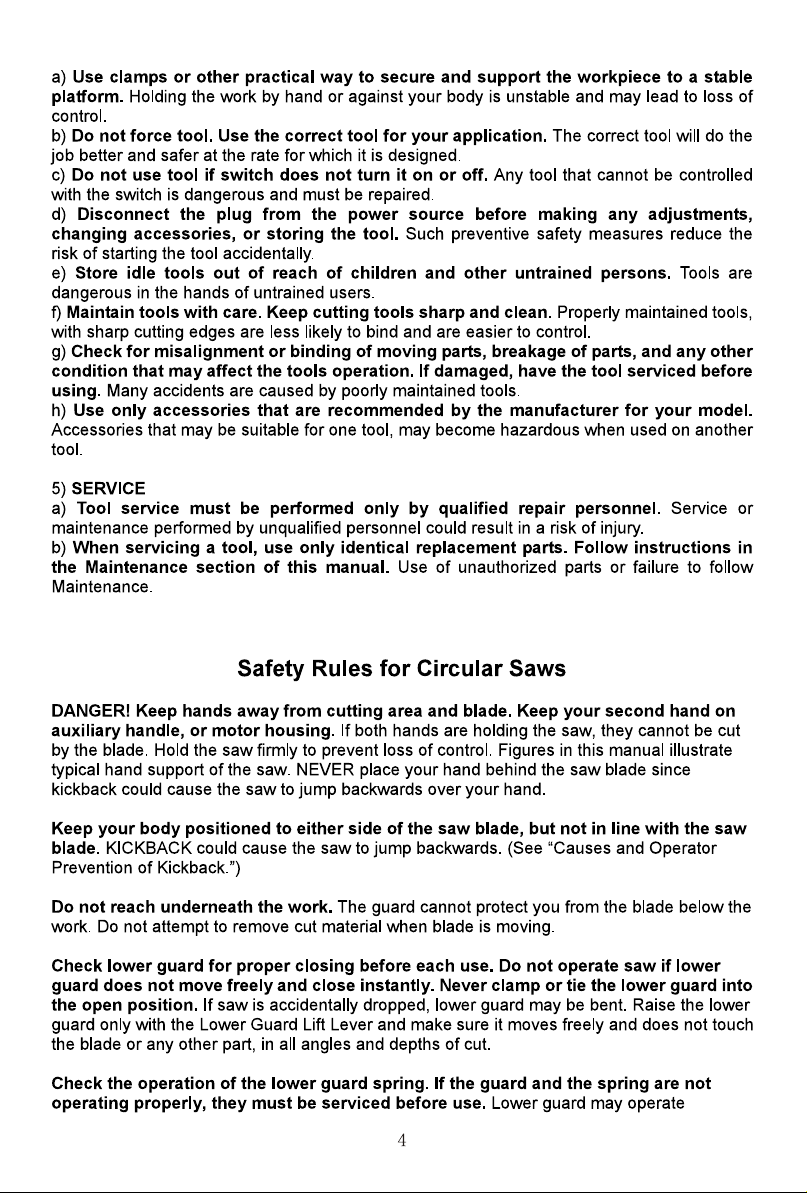 a) Use clamps or other practical way to secure and support the workpiece to a stable platform. Holding the work by hand or against your body is unstable and may lead to loss of control.
b) Do not force tool. Use the correct tool for your application. The correct tool will do the job better and safer at the rate for which it is designed.
c) Do not use tool if switch does not turn it on or off. Any tool that cannot be controlled with the switch is dangerous and must be repaired.
d) Disconnect the plug from the power source before making any adjustments, changing accessories, or storing the tool. Such preventive safety measures reduce the risk of starting the tool accidentally.
e) Store idle tools out of reach of children and other untrained persons. Tools are dangerous in the hands of untrained users.
f) Maintain tools with care. Keep cutting tools sharp and clean. Properly maintained tools, with sharp cutting edges are less likely to bind and are easier to control.
g) Check for misalignment or binding of moving parts, breakage of parts, and any other condition that may affect the tools operation. If damaged, have the tool serviced before using. Many accidents are caused by poorly maintained tools.
h) Use only accessories that are recommended by the manufacturer for your model. Accessories that may be suitable for one tool, may become hazardous when used on another tool.

5) SERVICE
a) Tool service must be performed only by qualified repair personnel. Service or maintenance performed by unqualified personnel could result in a risk of injury.
b) When servicing a tool, use only identical replacement parts. Follow instructions in the Maintenance section of this manual. Use of unauthorized parts or failure to follow Maintenance.

Safety Rules for Circular Saws

DANGER! Keep hands away from cutting area and blade. Keep your second hand on auxiliary handle, or motor housing. If both hands are holding the saw, they cannot be cut by the blade. Hold the saw firmly to prevent loss of control. Figures in this manual illustrate typical hand support of the saw. NEVER place your hand behind the saw blade since kickback could cause the saw to jump backwards over your hand.

Keep your body positioned to either side of the saw blade, but not in line with the saw blade. KICKBACK could cause the saw to jump backwards. (See “Causes and Operator Prevention of Kickback.”)

Do not reach underneath the work. The guard cannot protect you from the blade below the work. Do not attempt to remove cut material when blade is moving.

Check lower guard for proper closing before each use. Do not operate saw if lower guard does not move freely and close instantly. Never clamp or tie the lower guard into the open position. If saw is accidentally dropped, lower guard may be bent. Raise the lower guard only with the Lower Guard Lift Lever and make sure it moves freely and does not touch the blade or any other part, in all angles and depths of cut.

Check the operation of the lower guard spring. If the guard and the spring are not operating properly, they must be serviced before use. Lower guard may operate

4